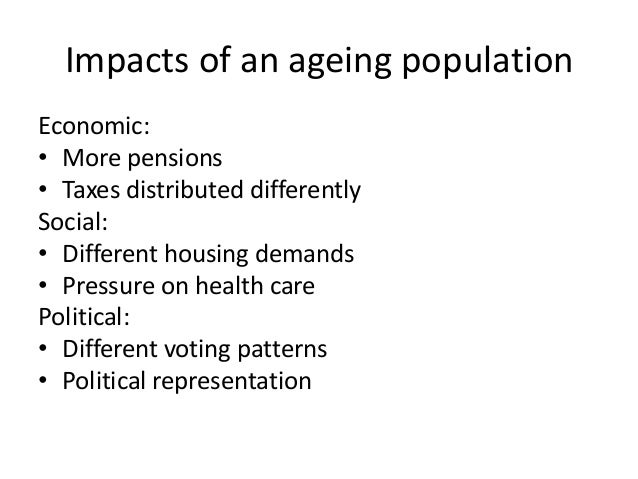 Impacts of an ageing population

Economic:
• More pensions
• Taxes distributed differently
Social:
• Different housing demands
• Pressure on health care
Political:
• Different voting patterns
• Political representation